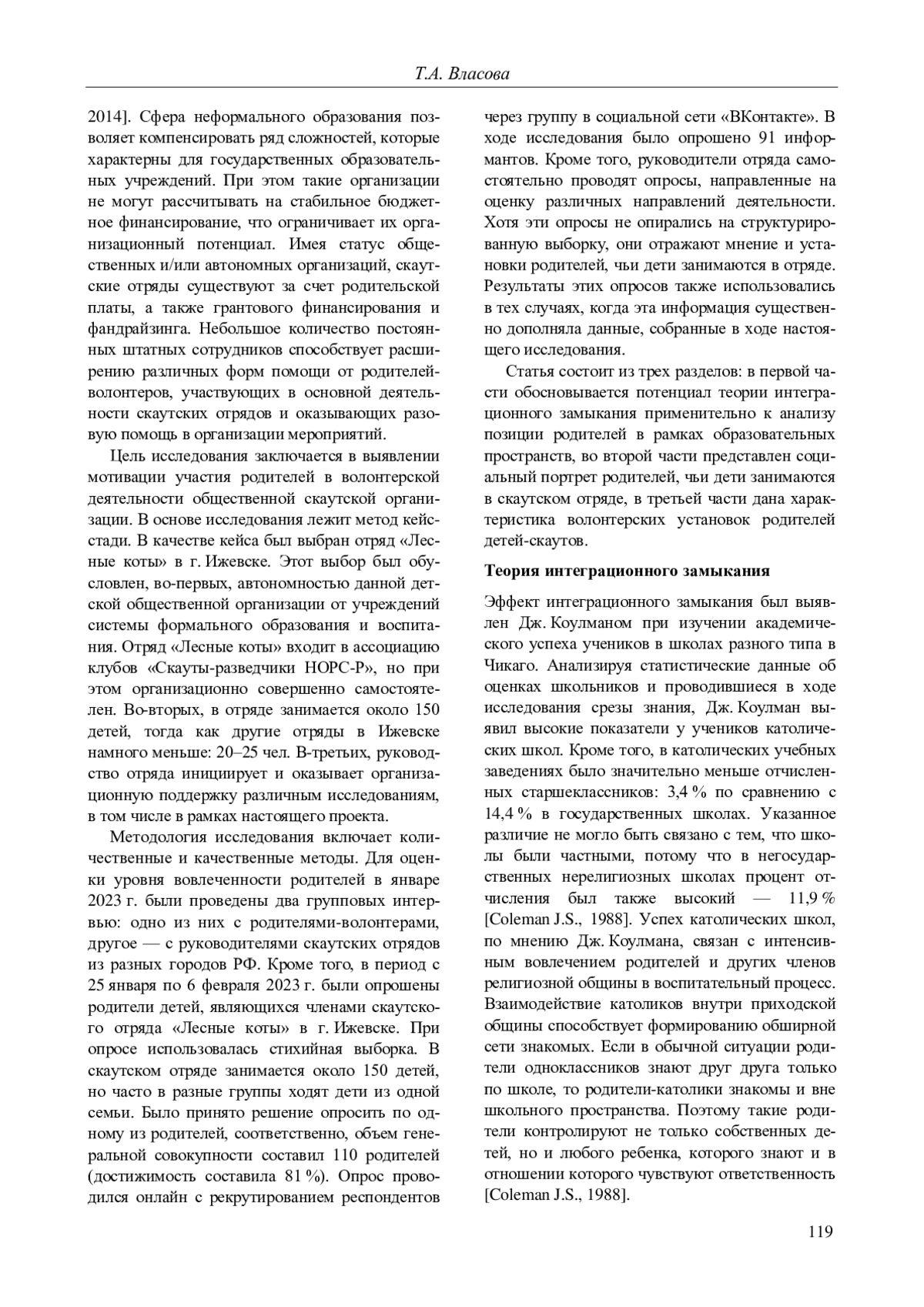 Т.А. Власова

2014]. Сфера неформального образования позволяет компенсировать ряд сложностей, которые характерны для государственных образовательных учреждений. При этом такие организации не могут рассчитывать на стабильное бюджетное финансирование, что ограничивает их организационный потенциал. Имея статус общественных и/или автономных организаций, скаутские отряды существуют за счет родительской платы, а также грантового финансирования и фандрайзинга. Небольшое количество постоянных штатных сотрудников способствует расширению различных форм помощи от родителей-волонтеров, участвующих в основной деятельности скаутских отрядов и оказывающих разовую помощь в организации мероприятий.

Цель исследования заключается в выявлении мотивации участия родителей в волонтерской деятельности общественной скаутской организации. В основе исследования лежит метод кейс-стади. В качестве кейса был выбран отряд «Лесные коты» в г. Ижевске. Этот выбор был обусловлен, во-первых, автономностью данной детской общественной организации от учреждений системы формального образования и воспитания. Отряд «Лесные коты» входит в ассоциацию клубов «Скауты-разведчики НОРС-Р», но при этом организационно совершенно самостоятелен. Во-вторых, в отряде занимается около 150 детей, тогда как другие отряды в Ижевске намного меньше: 20–25 чел. В-третьих, руководство отряда инициирует и оказывает организационную поддержку различным исследованиям, в том числе в рамках настоящего проекта.

Методология исследования включает количественные и качественные методы. Для оценки уровня вовлеченности родителей в январе 2023 г. были проведены два групповых интервью: одно из них с родителями-волонтерами, другое — с руководителями скаутских отрядов из разных городов РФ. Кроме того, в период с 25 января по 6 февраля 2023 г. были опрошены родители детей, являющихся членами скаутского отряда «Лесные коты» в г. Ижевске. При опросе использовалась стихийная выборка. В скаутском отряде занимается около 150 детей, но часто в разные группы ходят дети из одной семьи. Было принято решение опросить по одному из родителей, соответственно, объем генеральной совокупности составил 110 родителей (достижимость составила 81 %). Опрос проводился онлайн с рекрутированием респондентов через группу в социальной сети «ВКонтакте». В ходе исследования было опрошено 91 информантов. Кроме того, руководители отряда самостоятельно проводят опросы, направленные на оценку различных направлений деятельности. Хотя эти опросы не опирались на структурированную выборку, они отражают мнение и установки родителей, чьи дети занимаются в отряде. Результаты этих опросов также использовались в тех случаях, когда эта информация существенно дополняла данные, собранные в ходе настоящего исследования.

Статья состоит из трех разделов: в первой части обосновывается потенциал теории интеграционного замыкания применительно к анализу позиции родителей в рамках образовательных пространств, во второй части представлен социальный портрет родителей, чьи дети занимаются в скаутском отряде, в третьей части дана характеристика волонтерских установок родителей детей-скаутов.

Теория интеграционного замыкания

Эффект интеграционного замыкания был выявлен Дж. Коулманом при изучении академического успеха учеников в школах разного типа в Чикаго. Анализируя статистические данные об оценках школьников и проводившиеся в ходе исследования срезы знания, Дж. Коулман выявил высокие показатели у учеников католических школ. Кроме того, в католических учебных заведениях было значительно меньше отчисленных старшеклассников: 3,4 % по сравнению с 14,4 % в государственных школах. Указанное различие не могло быть связано с тем, что школы были частными, потому что в негосударственных нерелигиозных школах процент отчисления был также высокий — 11,9 % [Coleman J.S., 1988]. Успех католических школ, по мнению Дж. Коулмана, связан с интенсивным вовлечением родителей и других членов религиозной общины в воспитательный процесс. Взаимодействие католиков внутри приходской общины способствует формированию обширной сети знакомых. Если в обычной ситуации родители одноклассников знают друг друга только по школе, то родители-католики знакомы и вне школьного пространства. Поэтому такие родители контролируют не только собственных детей, но и любого ребенка, которого знают и в отношении которого чувствуют ответственность [Coleman J.S., 1988].

119